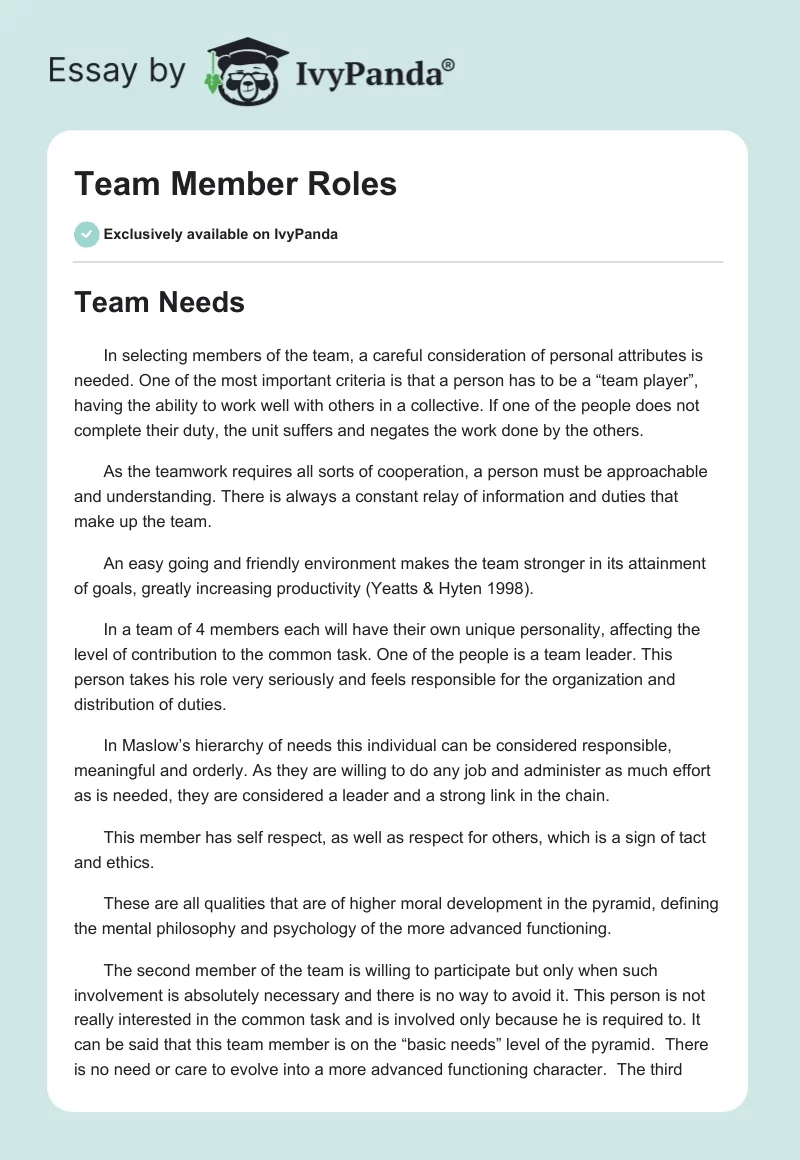 Essay by IvyPanda®

Team Member Roles

Exclusively available on IvyPanda

Team Needs

In selecting members of the team, a careful consideration of personal attributes is needed. One of the most important criteria is that a person has to be a “team player”, having the ability to work well with others in a collective. If one of the people does not complete their duty, the unit suffers and negates the work done by the others.

As the teamwork requires all sorts of cooperation, a person must be approachable and understanding. There is always a constant relay of information and duties that make up the team.

An easy going and friendly environment makes the team stronger in its attainment of goals, greatly increasing productivity (Yeatts & Hyten 1998).

In a team of 4 members each will have their own unique personality, affecting the level of contribution to the common task. One of the people is a team leader. This person takes his role very seriously and feels responsible for the organization and distribution of duties.

In Maslow’s hierarchy of needs this individual can be considered responsible, meaningful and orderly. As they are willing to do any job and administer as much effort as is needed, they are considered a leader and a strong link in the chain.

This member has self respect, as well as respect for others, which is a sign of tact and ethics.

These are all qualities that are of higher moral development in the pyramid, defining the mental philosophy and psychology of the more advanced functioning.

The second member of the team is willing to participate but only when such involvement is absolutely necessary and there is no way to avoid it. This person is not really interested in the common task and is involved only because he is required to. It can be said that this team member is on the “basic needs” level of the pyramid. There is no need or care to evolve into a more advanced functioning character. The third